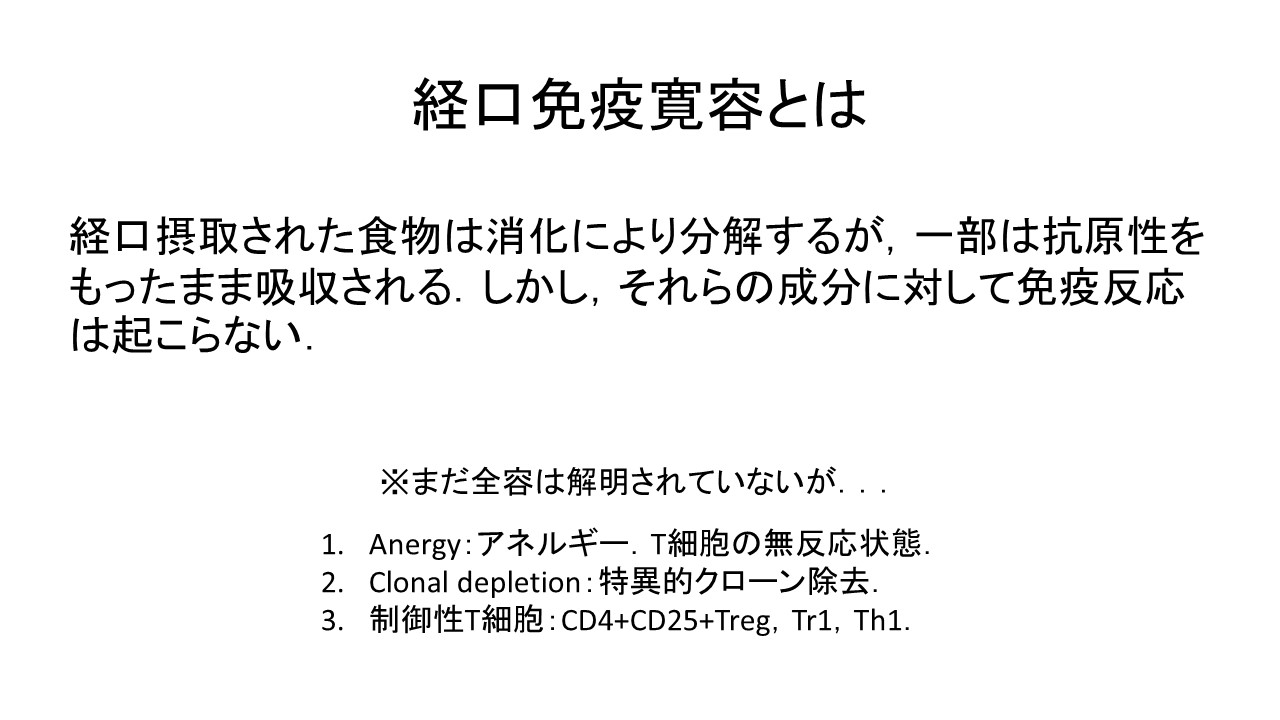 経口免疫寛容とは

経口摂取された食物は消化により分解するが，一部は抗原性をもったまま吸収される．しかし，それらの成分に対して免疫反応は起こらない．

※まだ全容は解明されていないが．．．

1. Anergy：アネルギー．T細胞の無反応状態．
2. Clonal depletion：特異的クローン除去．
3. 制御性T細胞：CD4+CD25+Treg，Tr1，Th1.